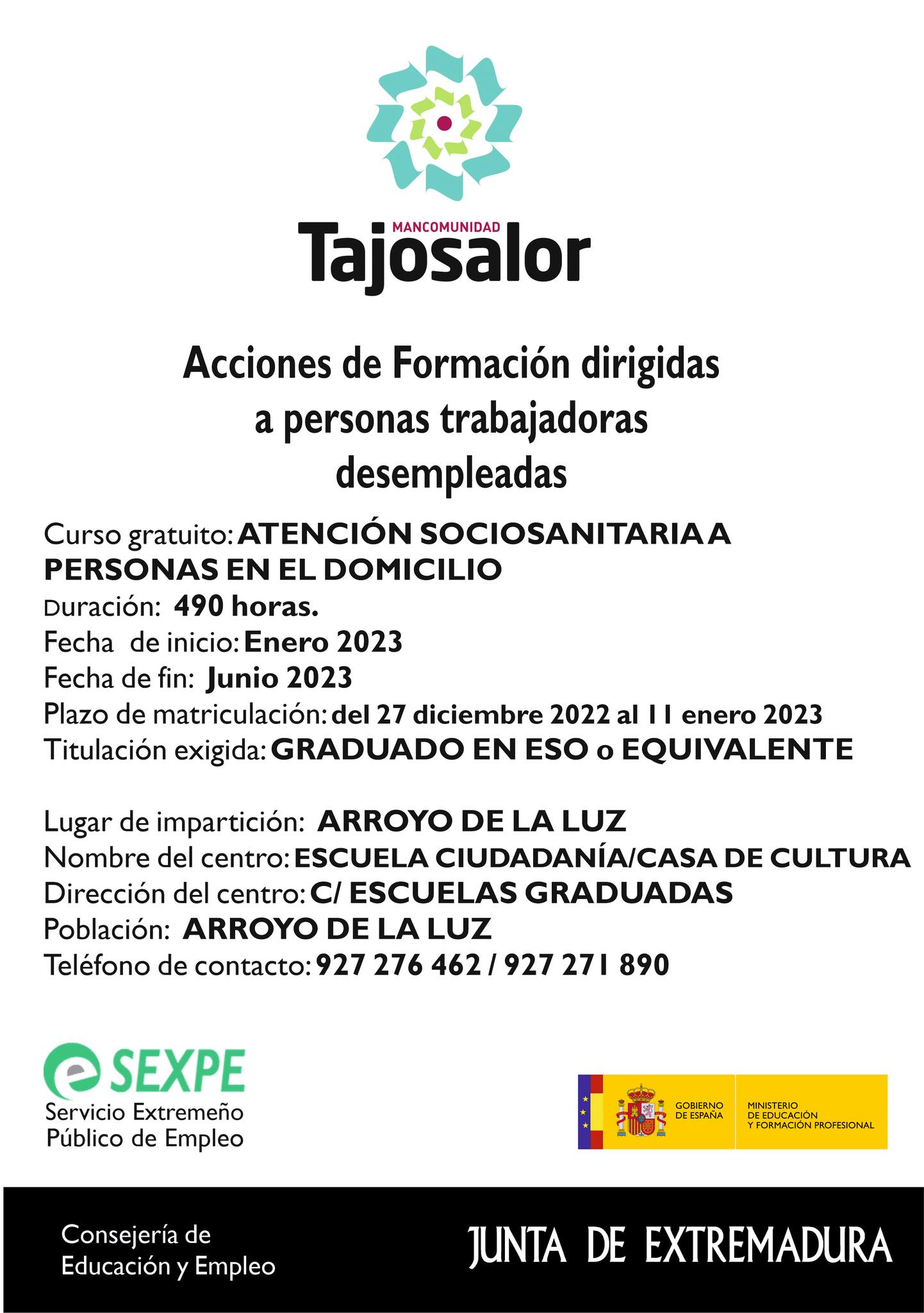 MANCOMUNIDAD
Tajosalor

Acciones de Formación dirigidas a personas trabajadoras desempleadas

Curso gratuito: ATENCIÓN SOCIOSANITARIA A PERSONAS EN EL DOMICILIO
Duración: 490 horas.
Fecha de inicio: Enero 2023
Fecha de fin: Junio 2023
Plazo de matriculación: del 27 diciembre 2022 al 11 enero 2023
Titulación exigida: GRADUADO EN ESO o EQUIVALENTE

Lugar de impartición: ARROYO DE LA LUZ
Nombre del centro: ESCUELA CIUDADANÍA/CASA DE CULTURA
Dirección del centro: C/ ESCUELAS GRADUADAS
Población: ARROYO DE LA LUZ
Teléfono de contacto: 927 276 462 / 927 271 890

SEXPE
Servicio Extremeño Público de Empleo

GOBIERNO DE ESPAÑA
MINISTERIO DE EDUCACIÓN Y FORMACIÓN PROFESIONAL

Consejería de Educación y Empleo

JUNTA DE EXTREMADURA